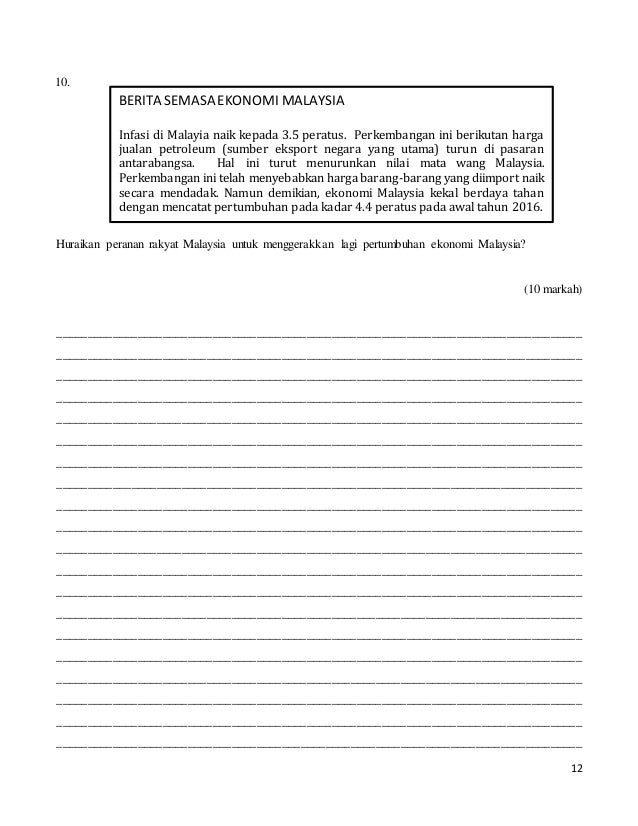 10.

BERITA SEMASA EKONOMI MALAYSIA

Infasi di Malayia naik kepada 3.5 peratus. Perkembangan ini berikutan harga jualan petroleum (sumber eksport negara yang utama) turun di pasaran antarabangsa. Hal ini turut menurunkan nilai mata wang Malaysia. Perkembangan ini telah menyebabkan harga barang-barang yang diimport naik secara mendadak. Namun demikian, ekonomi Malaysia kekal berdaya tahan dengan mencatat pertumbuhan pada kadar 4.4 peratus pada awal tahun 2016.

Huraikan peranan rakyat Malaysia untuk menggerakkan lagi pertumbuhan ekonomi Malaysia?

(10 markah)

12